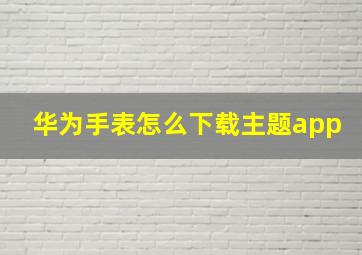 华为手表怎么下载主题app